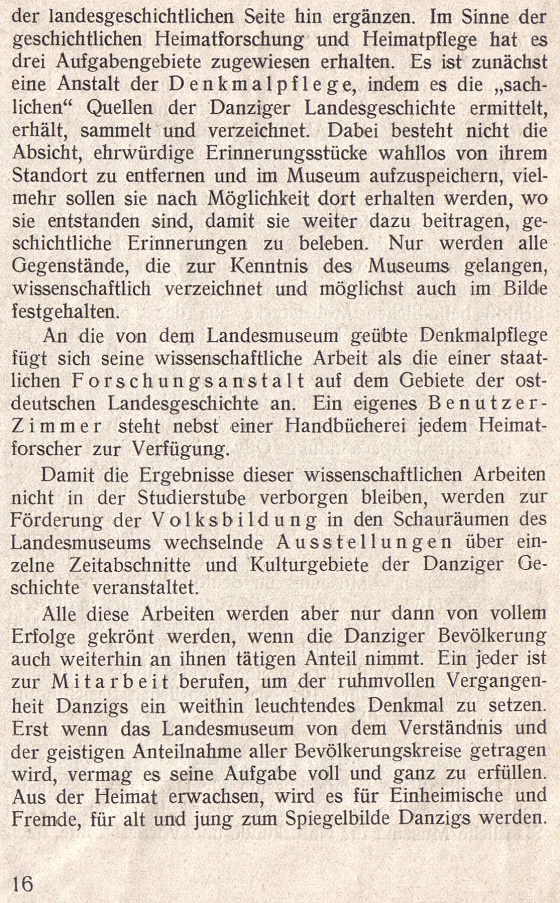 der landesgeschichtlichen Seite hin ergänzen. Im Sinne der geschichtlichen Heimatforschung und Heimatpflege hat es drei Aufgabengebiete zugewiesen erhalten. Es ist zunächst eine Anstalt der Denkmalpflege, indem es die „sachlichen“ Quellen der Danziger Landesgeschichte ermittelt, erhält, sammelt und verzeichnet. Dabei besteht nicht die Absicht, ehrwürdige Erinnerungsstücke wahllos von ihrem Standort zu entfernen und im Museum aufzuspeichern, vielmehr sollen sie nach Möglichkeit dort erhalten werden, wo sie entstanden sind, damit sie weiter dazu beitragen, geschichtliche Erinnerungen zu beleben. Nur werden alle Gegenstände, die zur Kenntnis des Museums gelangen, wissenschaftlich verzeichnet und möglichst auch im Bilde festgehalten.

An die von dem Landesmuseum geübte Denkmalpflege fügt sich seine wissenschaftliche Arbeit als die einer staatlichen Forschungsanstalt auf dem Gebiete der ostdeutschen Landesgeschichte an. Ein eigenes Benutzer-Zimmer steht nebst einer Handbücherei jedem Heimatforscher zur Verfügung.

Damit die Ergebnisse dieser wissenschaftlichen Arbeiten nicht in der Studierstube verborgen bleiben, werden zur Förderung der Volksbildung in den Schauräumen des Landesmuseums wechselnde Ausstellungen über einzelne Zeitabschnitte und Kulturgebiete der Danziger Geschichte veranstaltet.

Alle diese Arbeiten werden aber nur dann von vollem Erfolge gekrönt werden, wenn die Danziger Bevölkerung auch weiterhin an ihnen tätigen Anteil nimmt. Ein jeder ist zur Mitarbeit berufen, um der ruhmvollen Vergangenheit Danzigs ein weithin leuchtendes Denkmal zu setzen. Erst wenn das Landesmuseum von dem Verständnis und der geistigen Anteilnahme aller Bevölkerungskreise getragen wird, vermag es seine Aufgabe voll und ganz zu erfüllen. Aus der Heimat erwachsen, wird es für Einheimische und Fremde, für alt und jung zum Spiegelbilde Danzigs werden.

16